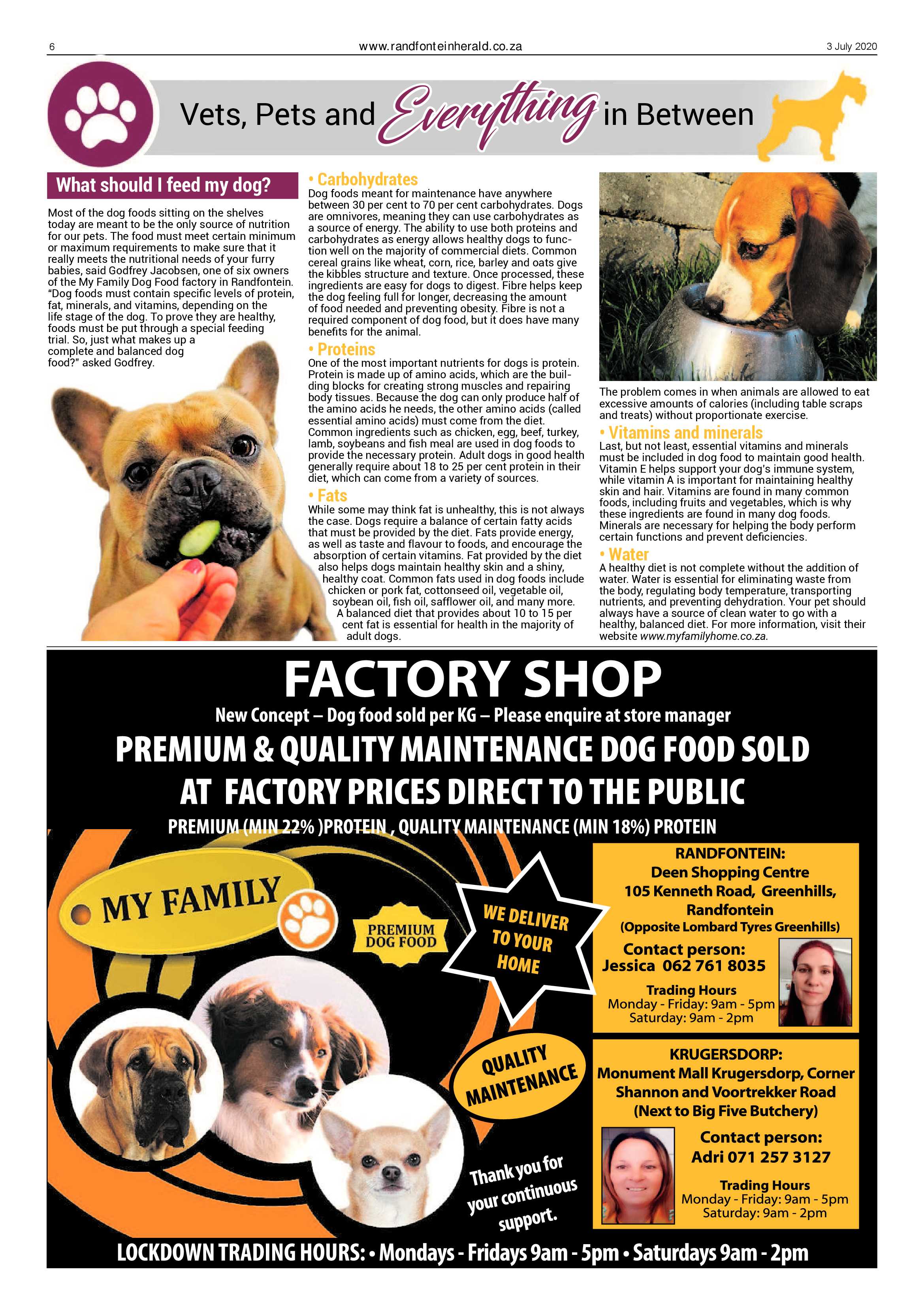 6 www.randfonteinherald.co.za 3 July 2020

Vets, Pets and Everything in Between

What should I feed my dog?

Most of the dog foods sitting on the shelves today are meant to be the only source of nutrition for our pets. The food must meet certain minimum or maximum requirements to make sure that it really meets the nutritional needs of your furry babies, said Godfrey Jacobsen, one of six owners of the My Family Dog Food factory in Randfontein. "Dog foods must contain specific levels of protein, fat, minerals, and vitamins, depending on the life stage of the dog. To prove they are healthy, foods must be put through a special feeding trial. So, just what makes up a complete and balanced dog food?" asked Godfrey.

• Carbohydrates
Dog foods meant for maintenance have anywhere between 30 per cent to 70 per cent carbohydrates. Dogs are omnivores, meaning they can use carbohydrates as a source of energy. The ability to use both proteins and carbohydrates as energy allows healthy dogs to function well on the majority of commercial diets. Common cereal grains like wheat, corn, rice, barley and oats give the kibbles structure and texture. Once processed, these ingredients are easy for dogs to digest. Fibre helps keep the dog feeling full for longer, decreasing the amount of food needed and preventing obesity. Fibre is not a required component of dog food, but it does have many benefits for the animal.

• Proteins
One of the most important nutrients for dogs is protein. Protein is made up of amino acids, which are the building blocks for creating strong muscles and repairing body tissues. Because the dog can only produce half of the amino acids he needs, the other amino acids (called essential amino acids) must come from the diet. Common ingredients such as chicken, egg, beef, turkey, lamb, soybeans and fish meal are used in dog foods to provide the necessary protein. Adult dogs in good health generally require about 18 to 25 per cent protein in their diet, which can come from a variety of sources.

• Fats
While some may think fat is unhealthy, this is not always the case. Dogs require a balance of certain fatty acids that must be provided by the diet. Fats provide energy, as well as taste and flavour to foods, and encourage the absorption of certain vitamins. Fat provided by the diet also helps dogs maintain healthy skin and a shiny, healthy coat. Common fats used in dog foods include chicken or pork fat, cottonseed oil, vegetable oil, soybean oil, fish oil, safflower oil, and many more. A balanced diet that provides about 10 to 15 per cent fat is essential for health in the majority of adult dogs.

The problem comes in when animals are allowed to eat excessive amounts of calories (including table scraps and treats) without proportionate exercise.

• Vitamins and minerals
Last, but not least, essential vitamins and minerals must be included in dog food to maintain good health. Vitamin E helps support your dog's immune system, while vitamin A is important for maintaining healthy skin and hair. Vitamins are found in many common foods, including fruits and vegetables, which is why these ingredients are found in many dog foods. Minerals are necessary for helping the body perform certain functions and prevent deficiencies.

• Water
A healthy diet is not complete without the addition of water. Water is essential for eliminating waste from the body, regulating body temperature, transporting nutrients, and preventing dehydration. Your pet should always have a source of clean water to go with a healthy, balanced diet. For more information, visit their website www.myfamilyhome.co.za.

FACTORY SHOP
New Concept – Dog food sold per KG – Please enquire at store manager
PREMIUM & QUALITY MAINTENANCE DOG FOOD SOLD AT FACTORY PRICES DIRECT TO THE PUBLIC
PREMIUM (MIN 22% )PROTEIN , QUALITY MAINTENANCE (MIN 18%) PROTEIN

MY FAMILY
PREMIUM DOG FOOD
WE DELIVER TO YOUR HOME
QUALITY MAINTENANCE
Thank you for your continuous support.

RANDFONTEIN:
Deen Shopping Centre
105 Kenneth Road, Greenhills, Randfontein
(Opposite Lombard Tyres Greenhills)
Contact person:
Jessica 062 761 8035
Trading Hours
Monday - Friday: 9am - 5pm
Saturday: 9am - 2pm

KRUGERSDORP:
Monument Mall Krugersdorp, Corner Shannon and Voortrekker Road
(Next to Big Five Butchery)
Contact person:
Adri 071 257 3127
Trading Hours
Monday - Friday: 9am - 5pm
Saturday: 9am - 2pm

LOCKDOWN TRADING HOURS: • Mondays - Fridays 9am - 5pm • Saturdays 9am - 2pm